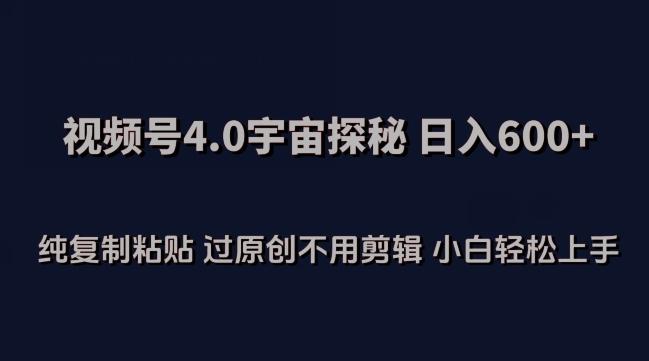 视频号4.0宇宙探秘 日入600+

纯复制粘贴 过原创不用剪辑 小白轻松上手